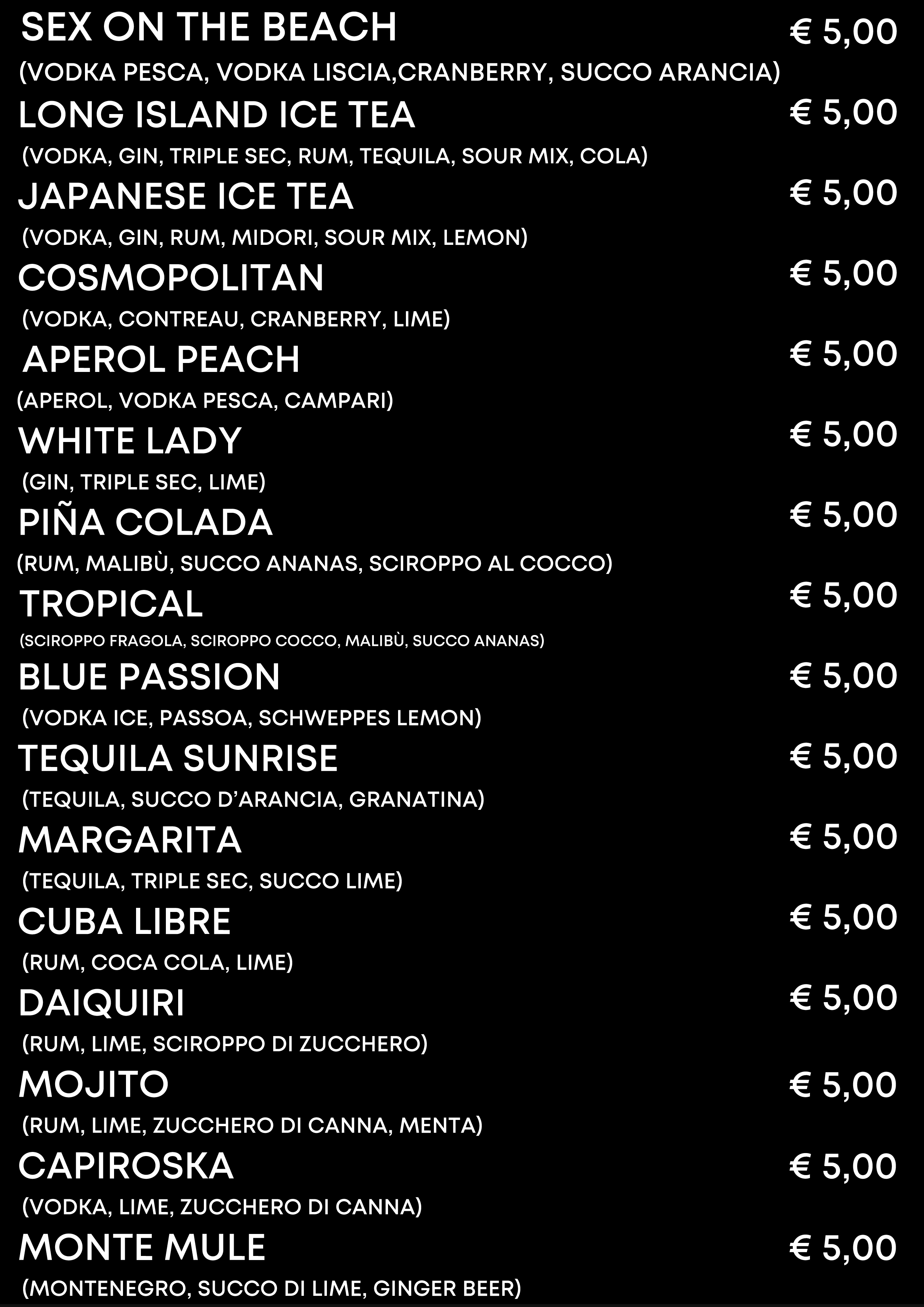 SEX ON THE BEACH € 5,00
(VODKA PESCA, VODKA LISCIA,CRANBERRY, SUCCO ARANCIA)

LONG ISLAND ICE TEA € 5,00
(VODKA, GIN, TRIPLE SEC, RUM, TEQUILA, SOUR MIX, COLA)

JAPANESE ICE TEA € 5,00
(VODKA, GIN, RUM, MIDORI, SOUR MIX, LEMON)

COSMOPOLITAN € 5,00
(VODKA, CONTREAU, CRANBERRY, LIME)

APEROL PEACH € 5,00
(APEROL, VODKA PESCA, CAMPARI)

WHITE LADY € 5,00
(GIN, TRIPLE SEC, LIME)

PIÑA COLADA € 5,00
(RUM, MALIBÙ, SUCCO ANANAS, SCIROPPO AL COCCO)

TROPICAL € 5,00
(SCIROPPO FRAGOLA, SCIROPPO COCCO, MALIBÙ, SUCCO ANANAS)

BLUE PASSION € 5,00
(VODKA ICE, PASSOA, SCHWEPPES LEMON)

TEQUILA SUNRISE € 5,00
(TEQUILA, SUCCO D'ARANCIA, GRANATINA)

MARGARITA € 5,00
(TEQUILA, TRIPLE SEC, SUCCO LIME)

CUBA LIBRE € 5,00
(RUM, COCA COLA, LIME)

DAIQUIRI € 5,00
(RUM, LIME, SCIROPPO DI ZUCCHERO)

MOJITO € 5,00
(RUM, LIME, ZUCCHERO DI CANNA, MENTA)

CAPIROSKA € 5,00
(VODKA, LIME, ZUCCHERO DI CANNA)

MONTE MULE € 5,00
(MONTENEGRO, SUCCO DI LIME, GINGER BEER)